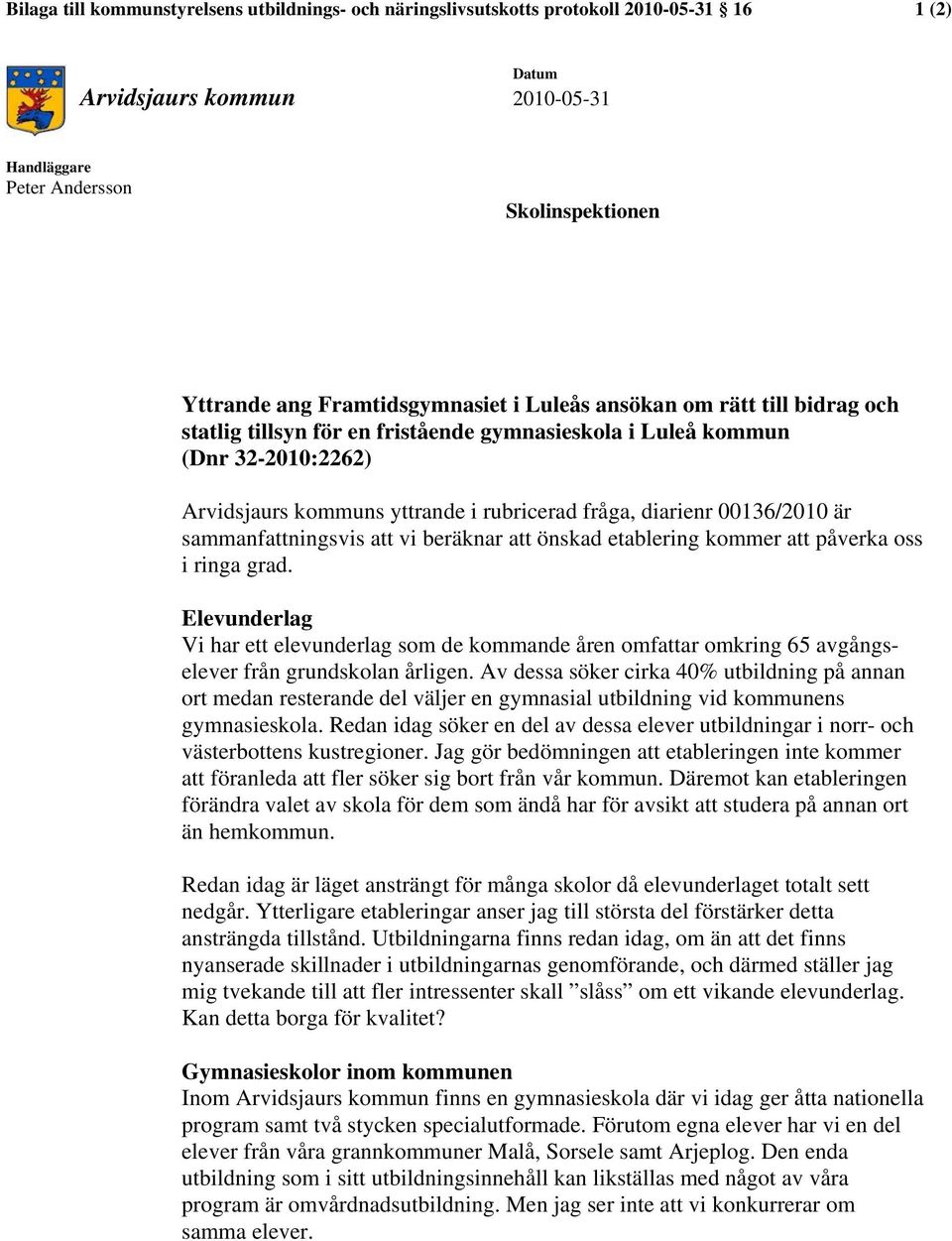 Bilaga till kommunstyrelsens utbildnings- och näringslivsutskotts protokoll 2010-05-31 § 16

1 (2)

Arvidsjaurs kommun

Datum
2010-05-31

Handläggare
Peter Andersson

Skolinspektionen

Yttrande ang Framtidsgymnasiet i Luleås ansökan om rätt till bidrag och statlig tillsyn för en fristående gymnasieskola i Luleå kommun (Dnr 32-2010:2262)

Arvidsjaurs kommuns yttrande i rubricerad fråga, diarienr 00136/2010 är sammanfattningsvis att vi beräknar att önskad etablering kommer att påverka oss i ringa grad.

Elevunderlag
Vi har ett elevunderlag som de kommande åren omfattar omkring 65 avgångselever från grundskolan årligen. Av dessa söker cirka 40% utbildning på annan ort medan resterande del väljer en gymnasial utbildning vid kommunens gymnasieskola. Redan idag söker en del av dessa elever utbildningar i norr- och västerbottens kustregioner. Jag gör bedömningen att etableringen inte kommer att föranleda att fler söker sig bort från vår kommun. Däremot kan etableringen förändra valet av skola för dem som ändå har för avsikt att studera på annan ort än hemkommun.

Redan idag är läget ansträngt för många skolor då elevunderlaget totalt sett nedgår. Ytterligare etableringar anser jag till största del förstärker detta ansträngda tillstånd. Utbildningarna finns redan idag, om än att det finns nyanserade skillnader i utbildningarnas genomförande, och därmed ställer jag mig tvekande till att fler intressenter skall ”slåss” om ett vikande elevunderlag. Kan detta borga för kvalitet?

Gymnasieskolor inom kommunen
Inom Arvidsjaurs kommun finns en gymnasieskola där vi idag ger åtta nationella program samt två stycken specialutformade. Förutom egna elever har vi en del elever från våra grannkommuner Malå, Sorsele samt Arjeplog. Den enda utbildning som i sitt utbildningsinnehåll kan likställas med något av våra program är omvårdnadsutbildning. Men jag ser inte att vi konkurrerar om samma elever.